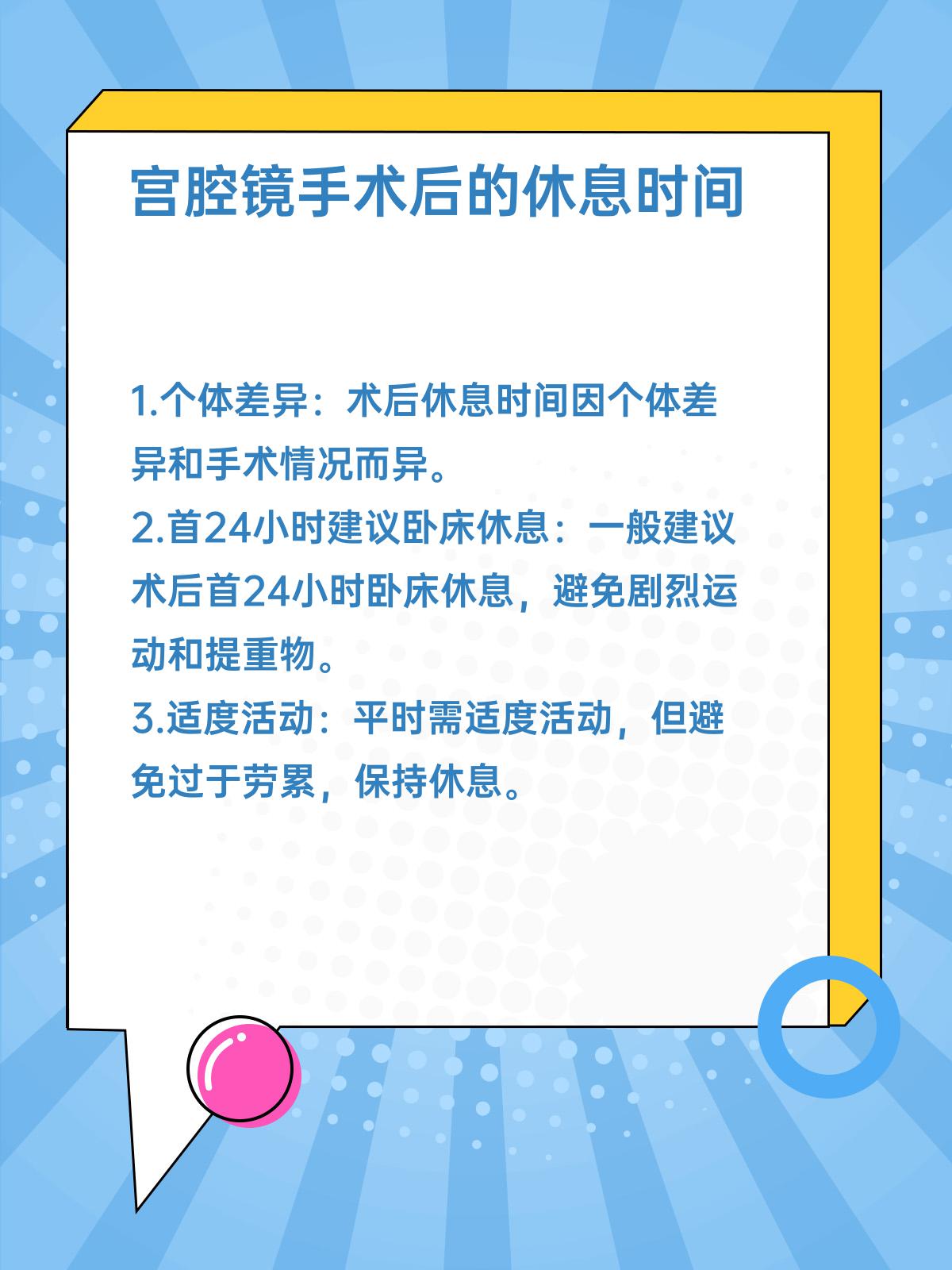 宫腔镜手术后的休息时间

1.个体差异：术后休息时间因个体差异和手术情况而异。
2.首24小时建议卧床休息：一般建议术后首24小时卧床休息，避免剧烈运动和提重物。
3.适度活动：平时需适度活动，但避免过于劳累，保持休息。